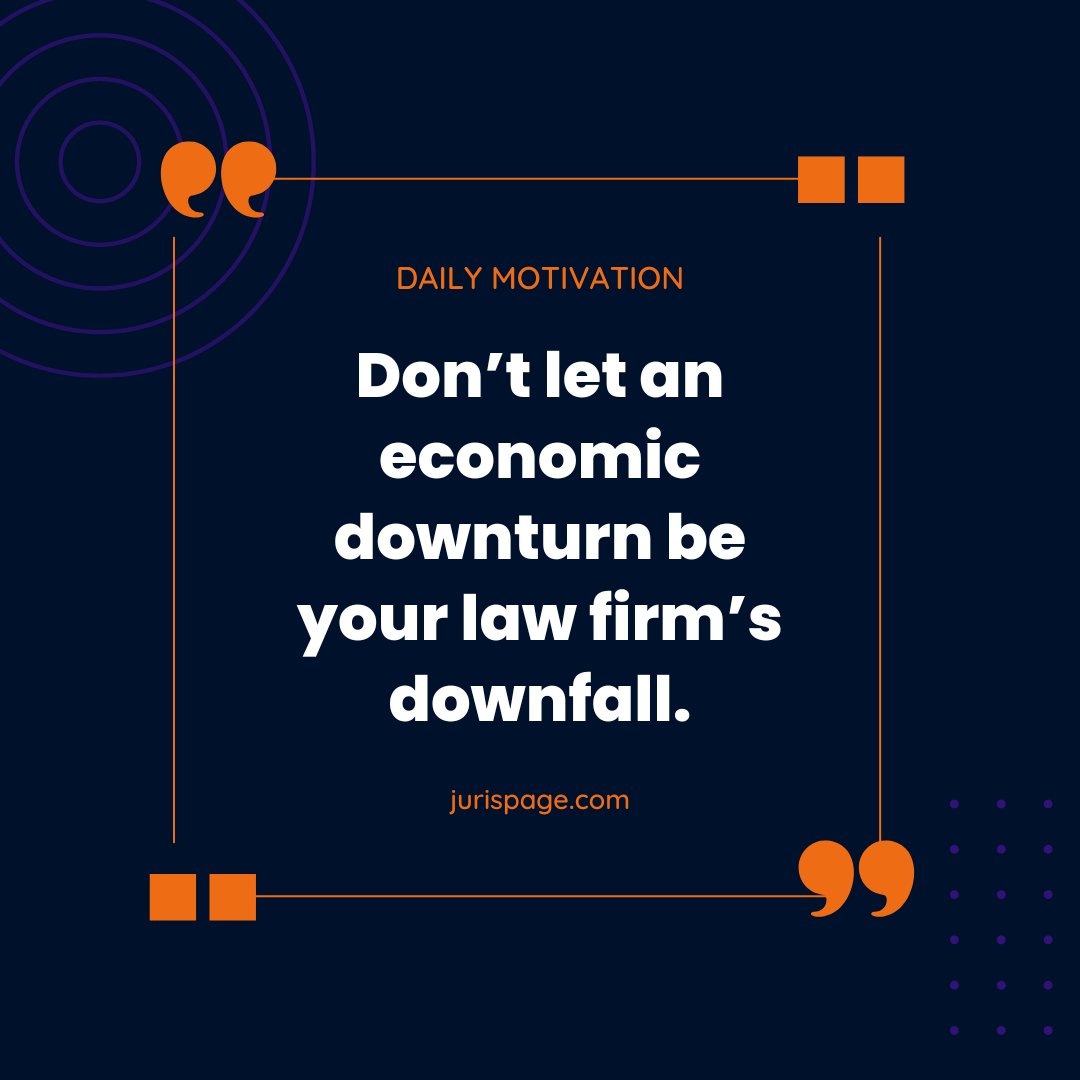 DAILY MOTIVATION

Don’t let an economic downturn be your law firm’s downfall.

jurispage.com